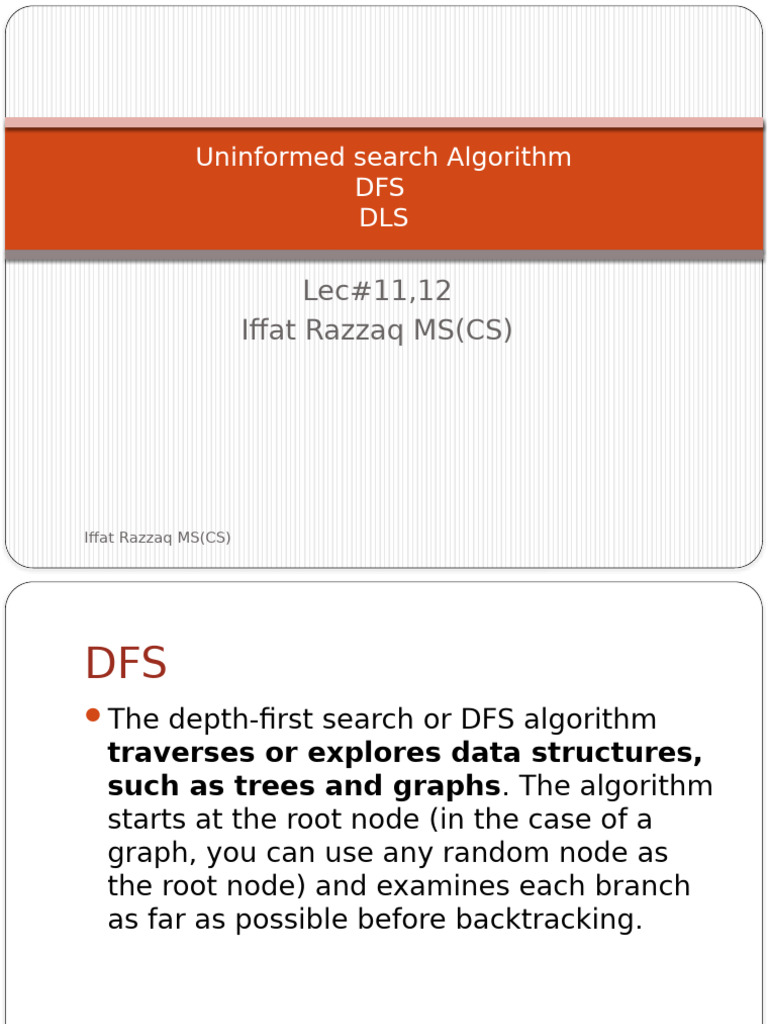 Uninformed search Algorithm
DFS
DLS

Lec#11,12
Iffat Razzaq MS(CS)

Iffat Razzaq MS(CS)

DFS

• The depth-first search or DFS algorithm traverses or explores data structures, such as trees and graphs. The algorithm starts at the root node (in the case of a graph, you can use any random node as the root node) and examines each branch as far as possible before backtracking.